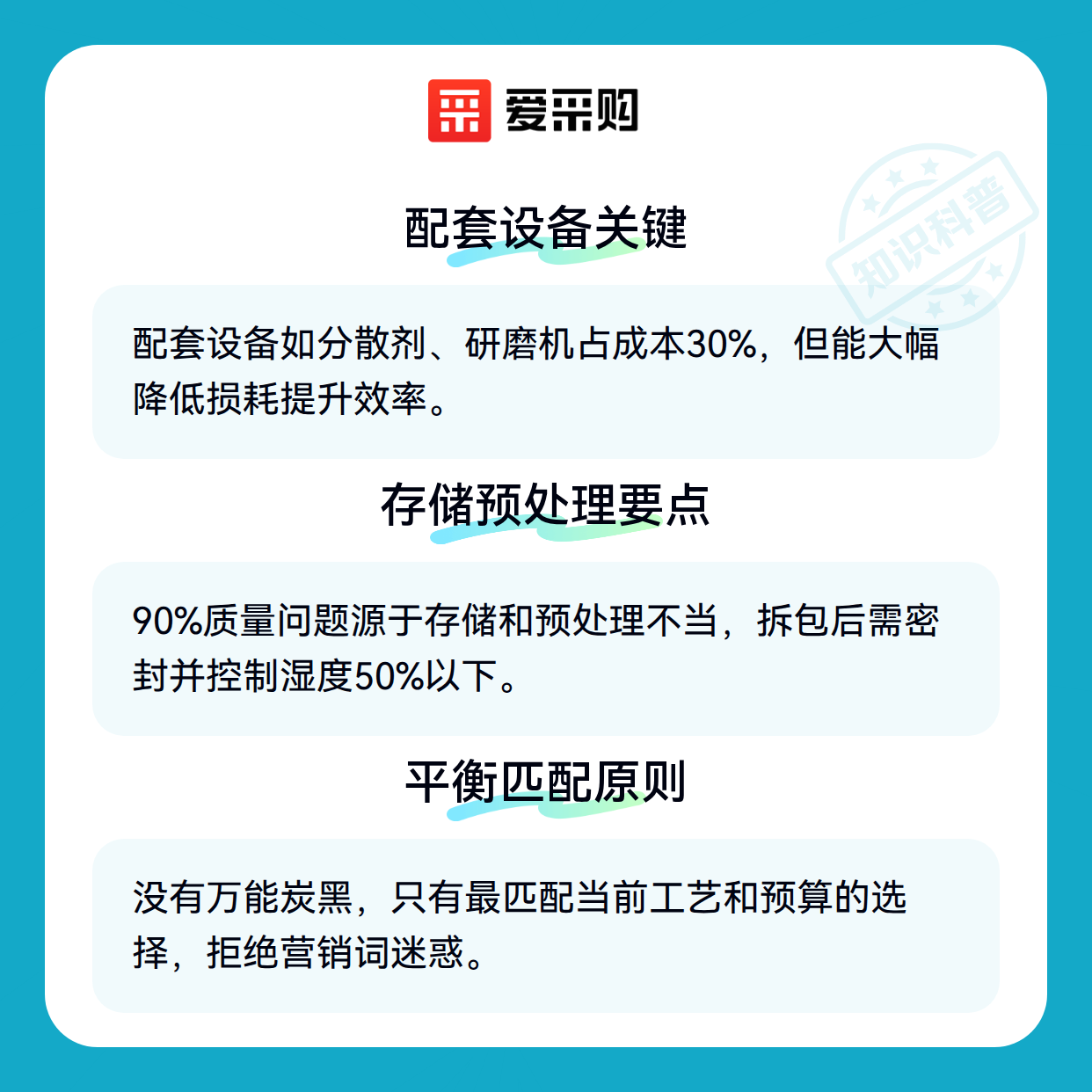 爱采购

配套设备关键

配套设备如分散剂、研磨机占成本30%，但能大幅降低损耗提升效率。

存储预处理要点

90%质量问题源于存储和预处理不当，拆包后需密封并控制湿度50%以下。

平衡匹配原则

没有万能炭黑，只有最匹配当前工艺和预算的选择，拒绝营销词迷惑。

知识科普